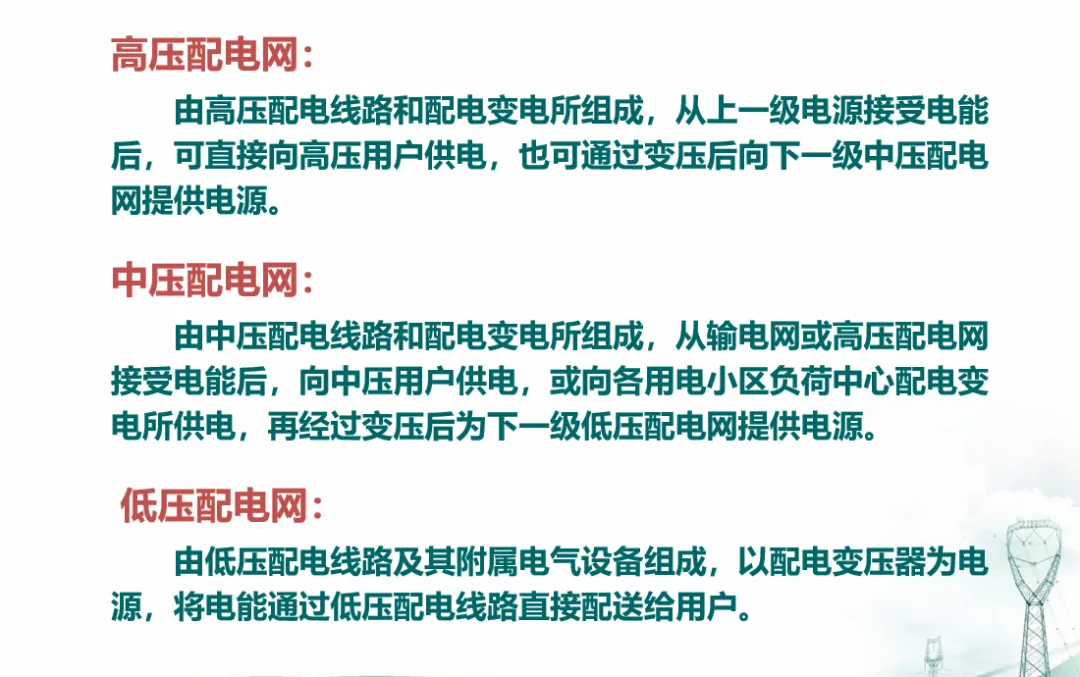 高压配电网：

由高压配电线路和配电变电所组成，从上一级电源接受电能后，可直接向高压用户供电，也可通过变压后向下一级中压配电网提供电源。

中压配电网：

由中压配电线路和配电变电所组成，从输电网或高压配电网接受电能后，向中压用户供电，或向各用电小区负荷中心配电变电所供电，再经过变压后为下一级低压配电网提供电源。

低压配电网：

由低压配电线路及其附属电气设备组成，以配电变压器为电源，将电能通过低压配电线路直接配送给用户。